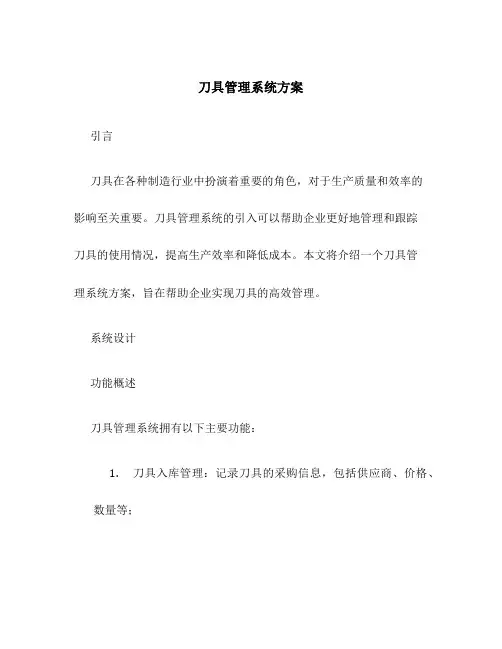 刀具管理系统方案

引言

刀具在各种制造行业中扮演着重要的角色，对于生产质量和效率的影响至关重要。刀具管理系统的引入可以帮助企业更好地管理和跟踪刀具的使用情况，提高生产效率和降低成本。本文将介绍一个刀具管理系统方案，旨在帮助企业实现刀具的高效管理。

系统设计

功能概述

刀具管理系统拥有以下主要功能：

1. 刀具入库管理：记录刀具的采购信息，包括供应商、价格、数量等；